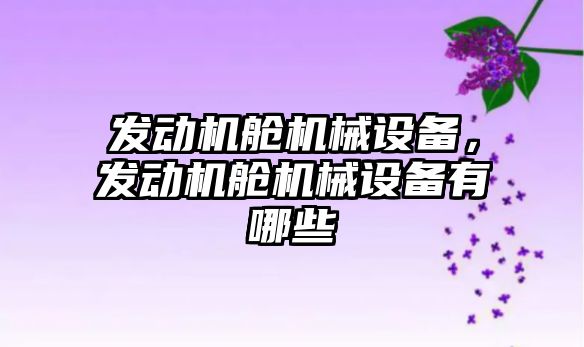 发动机舱机械设备，发动机舱机械设备有哪些